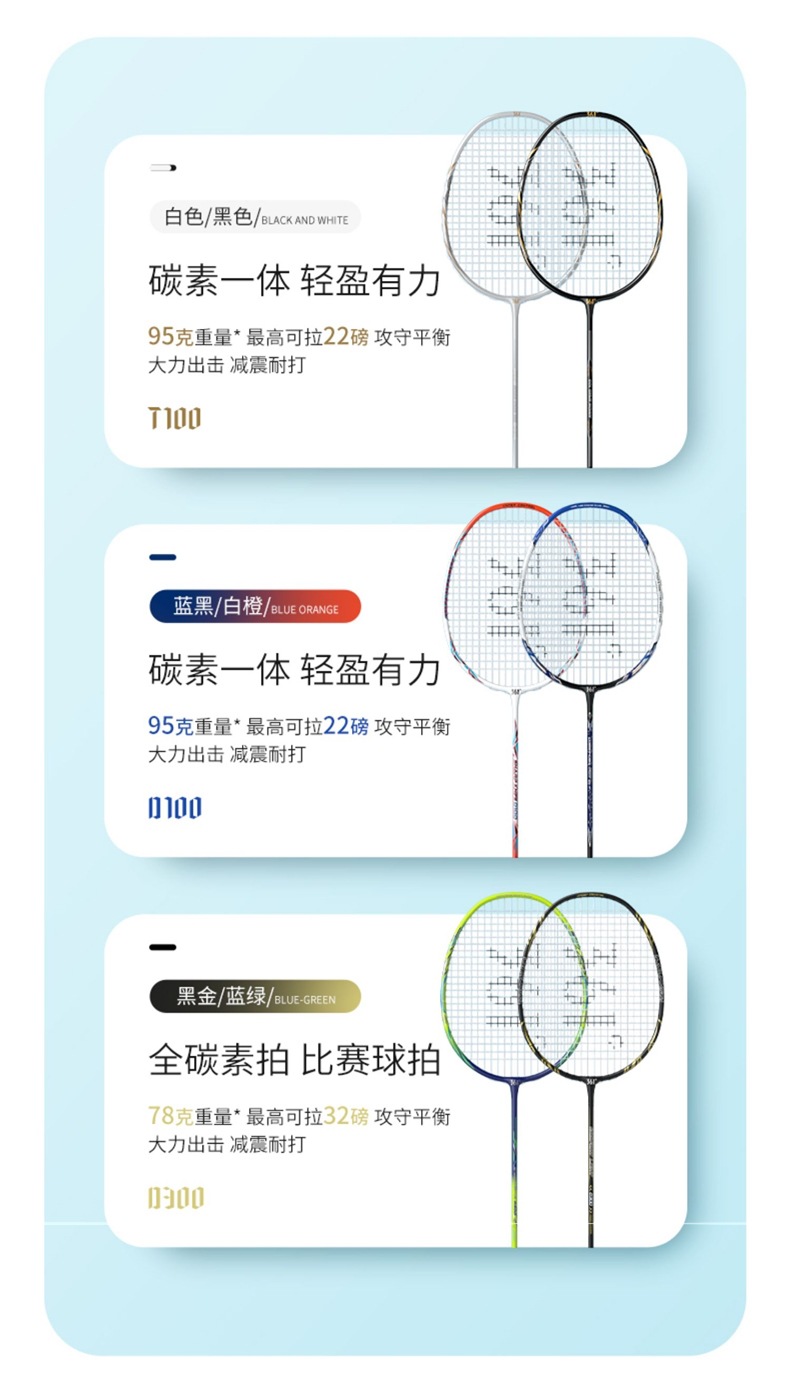 白色/黑色/BLACK AND WHITE

碳素一体 轻盈有力

95克重量* 最高可拉22磅 攻守平衡
大力出击 减震耐打

T100

蓝黑/白橙/BLUE ORANGE

碳素一体 轻盈有力

95克重量* 最高可拉22磅 攻守平衡
大力出击 减震耐打

D100

黑金/蓝绿/BLUE-GREEN

全碳素拍 比赛球拍

78克重量* 最高可拉32磅 攻守平衡
大力出击 减震耐打

D300